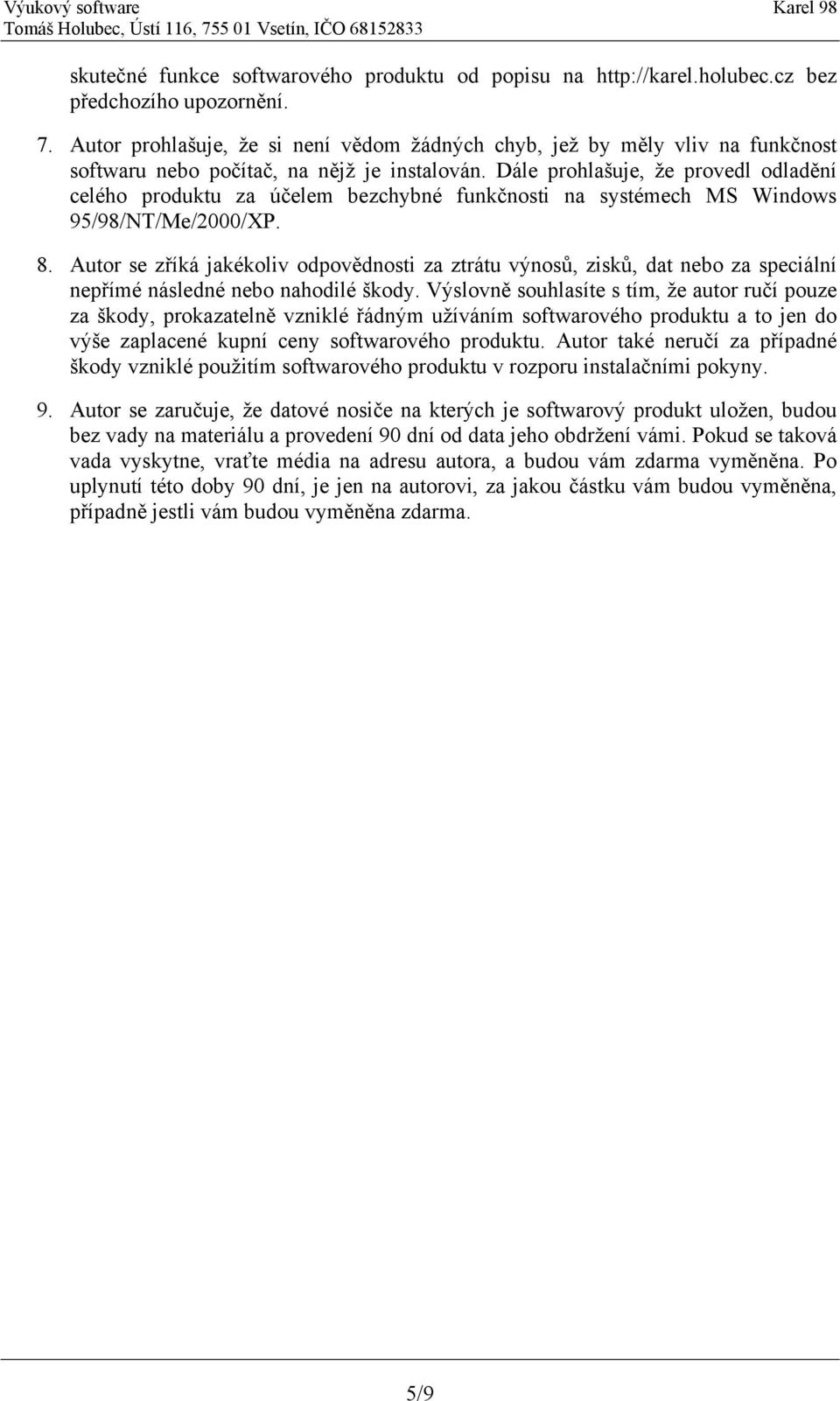 Výukový software Karel 98
Tomáš Holubec, Ústí 116, 755 01 Vsetín, IČO 68152833

skutečné funkce softwarového produktu od popisu na http://karel.holubec.cz bez předchozího upozornění.

7. Autor prohlašuje, že si není vědom žádných chyb, jež by měly vliv na funkčnost softwaru nebo počítač, na nějž je instalován. Dále prohlašuje, že provedl odladění celého produktu za účelem bezchybné funkčnosti na systémech MS Windows 95/98/NT/Me/2000/XP.

8. Autor se zříká jakékoliv odpovědnosti za ztrátu výnosů, zisků, dat nebo za speciální nepřímé následné nebo nahodilé škody. Výslovně souhlasíte s tím, že autor ručí pouze za škody, prokazatelně vzniklé řádným užíváním softwarového produktu a to jen do výše zaplacené kupní ceny softwarového produktu. Autor také neručí za případné škody vzniklé použitím softwarového produktu v rozporu instalačními pokyny.

9. Autor se zaručuje, že datové nosiče na kterých je softwarový produkt uložen, budou bez vady na materiálu a provedení 90 dní od data jeho obdržení vámi. Pokud se taková vada vyskytne, vraťte média na adresu autora, a budou vám zdarma vyměněna. Po uplynutí této doby 90 dní, je jen na autorovi, za jakou částku vám budou vyměněna, případně jestli vám budou vyměněna zdarma.

5/9